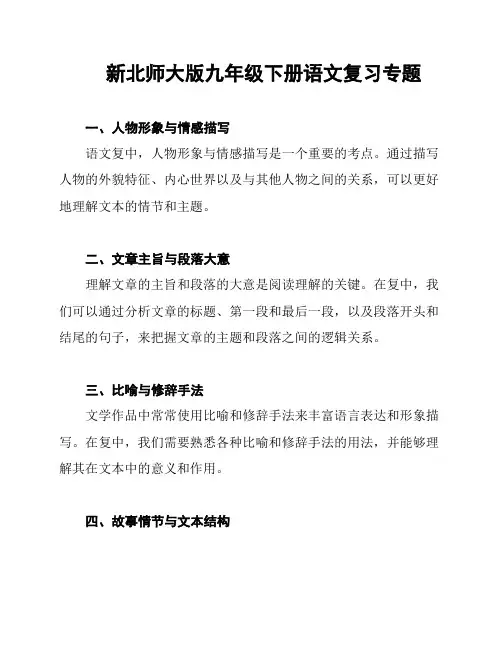 新北师大版九年级下册语文复习专题

一、人物形象与情感描写

语文复中，人物形象与情感描写是一个重要的考点。通过描写人物的外貌特征、内心世界以及与其他人物之间的关系，可以更好地理解文本的情节和主题。

二、文章主旨与段落大意

理解文章的主旨和段落的大意是阅读理解的关键。在复中，我们可以通过分析文章的标题、第一段和最后一段，以及段落开头和结尾的句子，来把握文章的主题和段落之间的逻辑关系。

三、比喻与修辞手法

文学作品中常常使用比喻和修辞手法来丰富语言表达和形象描写。在复中，我们需要熟悉各种比喻和修辞手法的用法，并能够理解其在文本中的意义和作用。

四、故事情节与文本结构